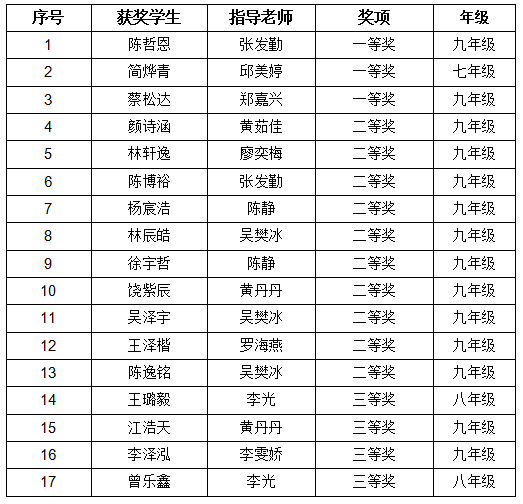 | 序号 | 获奖学生 | 指导老师 | 奖项 | 年级 |
|---|---|---|---|---|
| 1 | 陈哲恩 | 张发勤 | 一等奖 | 九年级 |
| 2 | 简烨青 | 邱美婷 | 一等奖 | 七年级 |
| 3 | 蔡松达 | 郑嘉兴 | 一等奖 | 九年级 |
| 4 | 颜诗涵 | 黄茹佳 | 二等奖 | 九年级 |
| 5 | 林轩逸 | 廖奕梅 | 二等奖 | 九年级 |
| 6 | 陈博裕 | 张发勤 | 二等奖 | 九年级 |
| 7 | 杨宸浩 | 陈静 | 二等奖 | 九年级 |
| 8 | 林辰皓 | 吴樊冰 | 二等奖 | 九年级 |
| 9 | 徐宇哲 | 陈静 | 二等奖 | 九年级 |
| 10 | 饶紫辰 | 黄丹丹 | 二等奖 | 九年级 |
| 11 | 吴泽宇 | 吴樊冰 | 二等奖 | 九年级 |
| 12 | 王泽楷 | 罗海燕 | 二等奖 | 九年级 |
| 13 | 陈逸铭 | 吴樊冰 | 二等奖 | 九年级 |
| 14 | 王璐毅 | 李光 | 三等奖 | 八年级 |
| 15 | 江浩天 | 黄丹丹 | 三等奖 | 九年级 |
| 16 | 李泽泓 | 李雯娇 | 三等奖 | 九年级 |
| 17 | 曾乐鑫 | 李光 | 三等奖 | 八年级 |